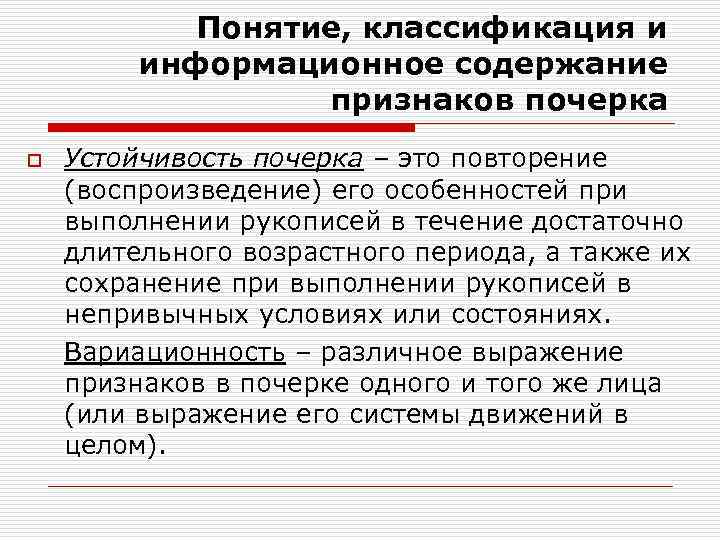 Понятие, классификация и информационное содержание признаков почерка

Устойчивость почерка – это повторение (воспроизведение) его особенностей при выполнении рукописей в течение достаточно длительного возрастного периода, а также их сохранение при выполнении рукописей в непривычных условиях или состояниях.

Вариационность – различное выражение признаков в почерке одного и того же лица (или выражение его системы движений в целом).